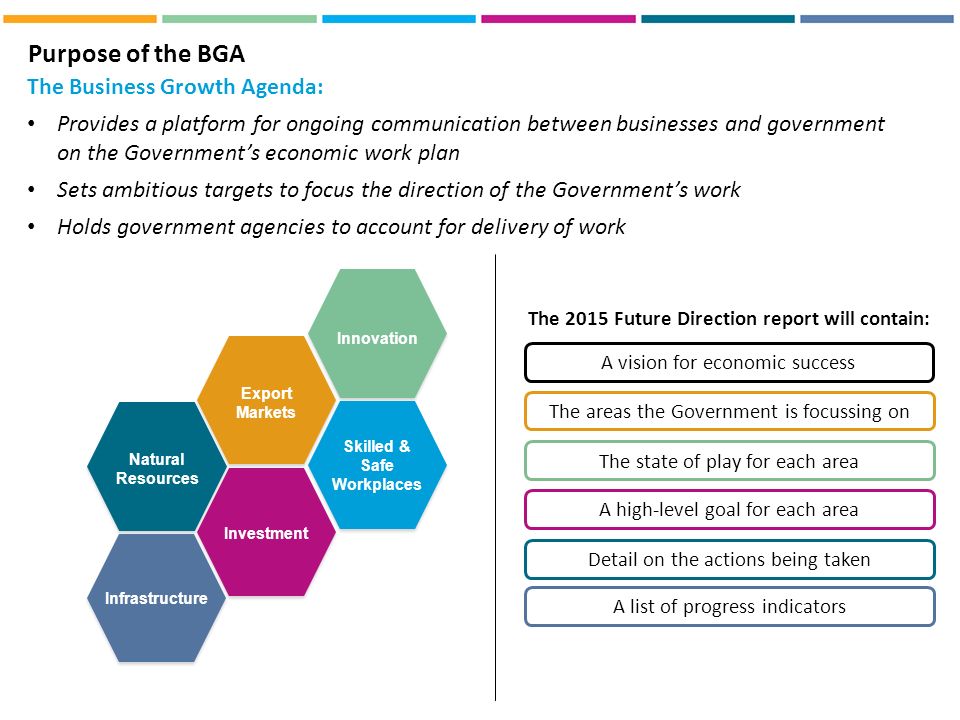 Purpose of the BGA

The Business Growth Agenda:

• Provides a platform for ongoing communication between businesses and government on the Government's economic work plan
• Sets ambitious targets to focus the direction of the Government's work
• Holds government agencies to account for delivery of work

Innovation

Export Markets

Skilled & Safe Workplaces

Natural Resources

Investment

Infrastructure

The 2015 Future Direction report will contain:

A vision for economic success

The areas the Government is focussing on

The state of play for each area

A high-level goal for each area

Detail on the actions being taken

A list of progress indicators